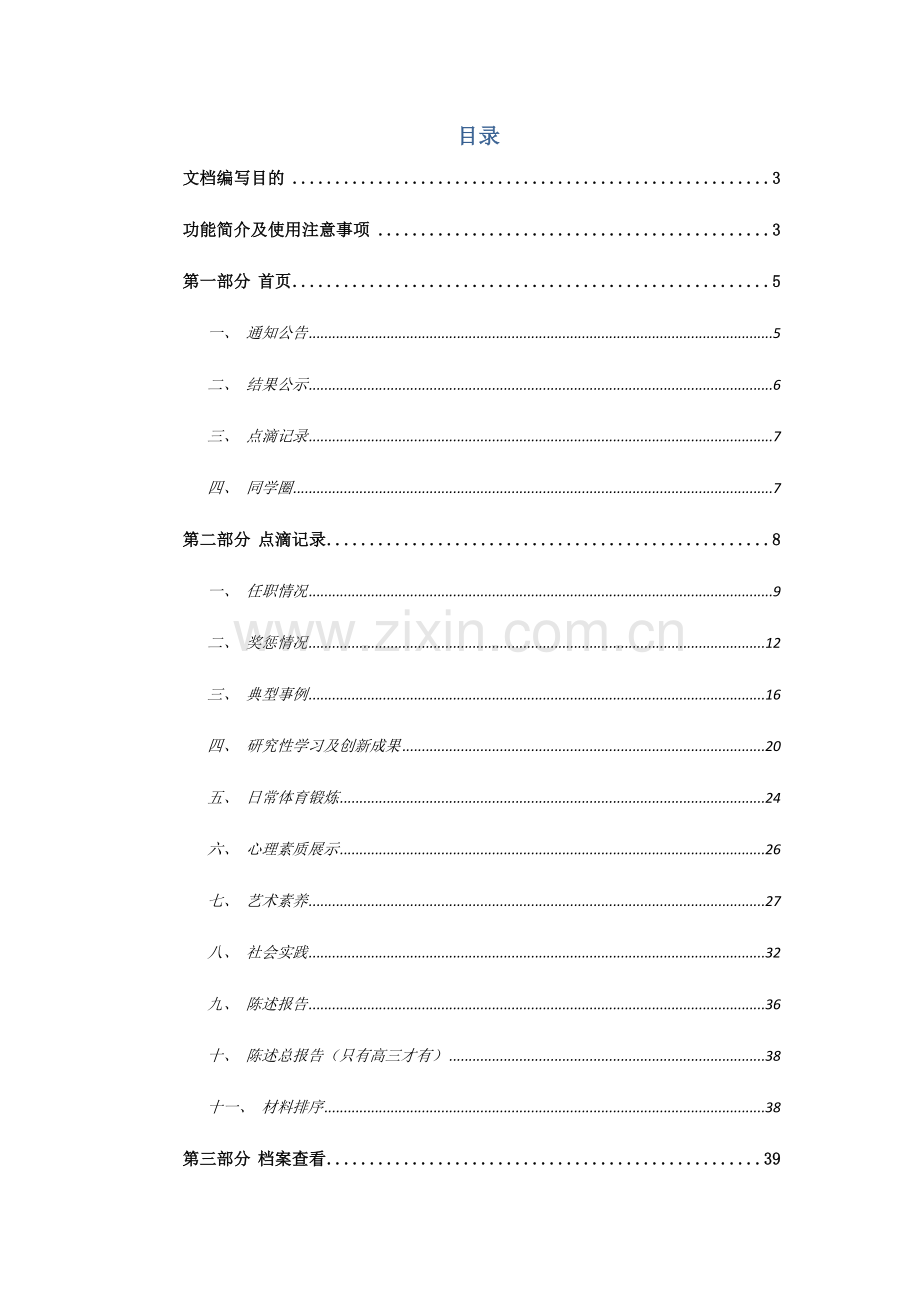 目录

文档编写目的 3

功能简介及使用注意事项 3

第一部分 首页 5

一、 通知公告 5

二、 结果公示 6

三、 点滴记录 7

四、 同学圈 7

第二部分 点滴记录 8

一、 任职情况 9

二、 奖惩情况 12

三、 典型事例 16

四、 研究性学习及创新成果 20

五、 日常体育锻炼 24

六、 心理素质展示 26

七、 艺术素养 27

八、 社会实践 32

九、 陈述报告 36

十、 陈述总报告（只有高三才有） 38

十一、 材料排序 38

第三部分 档案查看 39

www.zixin.com.cn